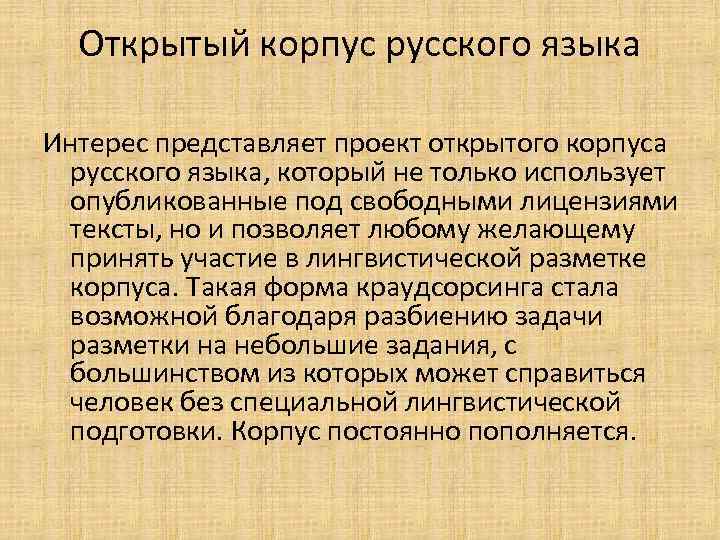 Открытый корпус русского языка

Интерес представляет проект открытого корпуса русского языка, который не только использует опубликованные под свободными лицензиями тексты, но и позволяет любому желающему принять участие в лингвистической разметке корпуса. Такая форма краудсорсинга стала возможной благодаря разбиению задачи разметки на небольшие задания, с большинством из которых может справиться человек без специальной лингвистической подготовки. Корпус постоянно пополняется.